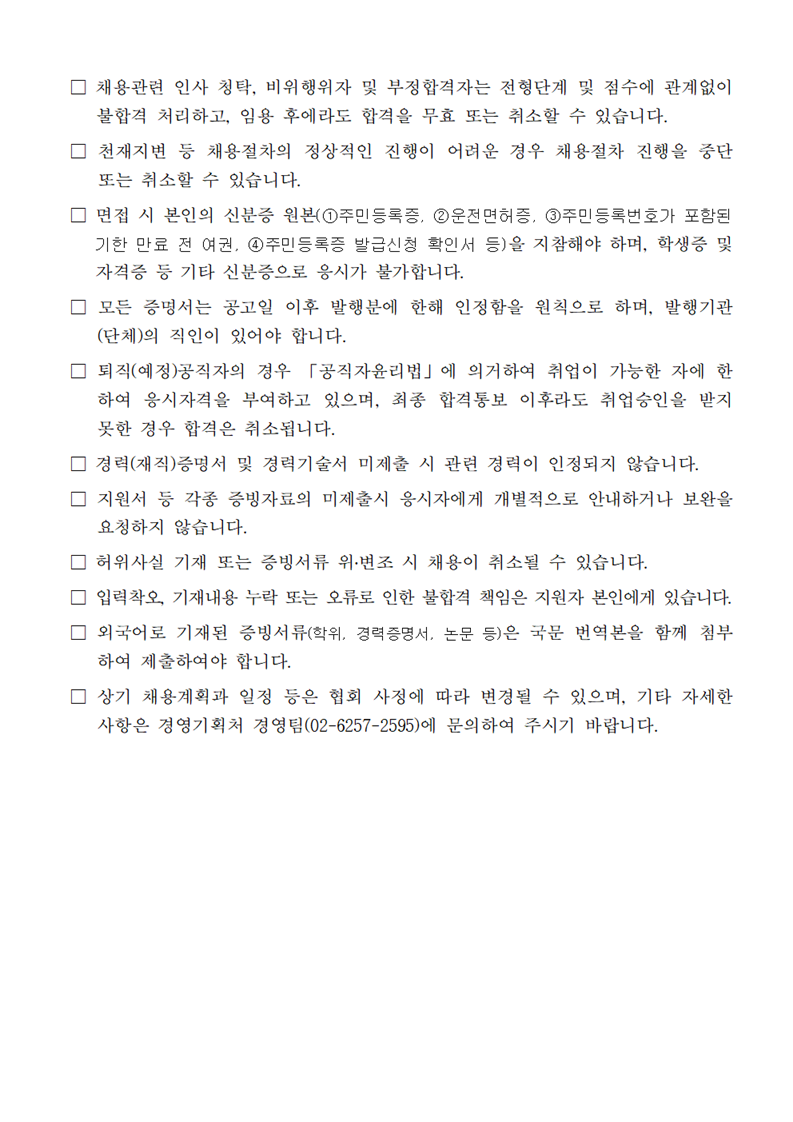 □ 채용관련 인사 청탁, 비위행위자 및 부정합격자는 전형단계 및 점수에 관계없이 불합격 처리하고, 임용 후에라도 합격을 무효 또는 취소할 수 있습니다.

□ 천재지변 등 채용절차의 정상적인 진행이 어려운 경우 채용절차 진행을 중단 또는 취소할 수 있습니다.

□ 면접 시 본인의 신분증 원본(①주민등록증, ②운전면허증, ③주민등록번호가 포함된 기한 만료 전 여권, ④주민등록증 발급신청 확인서 등)을 지참해야 하며, 학생증 및 자격증 등 기타 신분증으로 응시가 불가합니다.

□ 모든 증명서는 공고일 이후 발행분에 한해 인정함을 원칙으로 하며, 발행기관(단체)의 직인이 있어야 합니다.

□ 퇴직(예정)공직자의 경우 「공직자윤리법」에 의거하여 취업이 가능한 자에 한하여 응시자격을 부여하고 있으며, 최종 합격통보 이후라도 취업승인을 받지 못한 경우 합격은 취소됩니다.

□ 경력(재직)증명서 및 경력기술서 미제출 시 관련 경력이 인정되지 않습니다.

□ 지원서 등 각종 증빙자료의 미제출시 응시자에게 개별적으로 안내하거나 보완을 요청하지 않습니다.

□ 허위사실 기재 또는 증빙서류 위·변조 시 채용이 취소될 수 있습니다.

□ 입력착오, 기재내용 누락 또는 오류로 인한 불합격 책임은 지원자 본인에게 있습니다.

□ 외국어로 기재된 증빙서류(학위, 경력증명서, 논문 등)은 국문 번역본을 함께 첨부하여 제출하여야 합니다.

□ 상기 채용계획과 일정 등은 협회 사정에 따라 변경될 수 있으며, 기타 자세한 사항은 경영기획처 경영팀(02-6257-2595)에 문의하여 주시기 바랍니다.